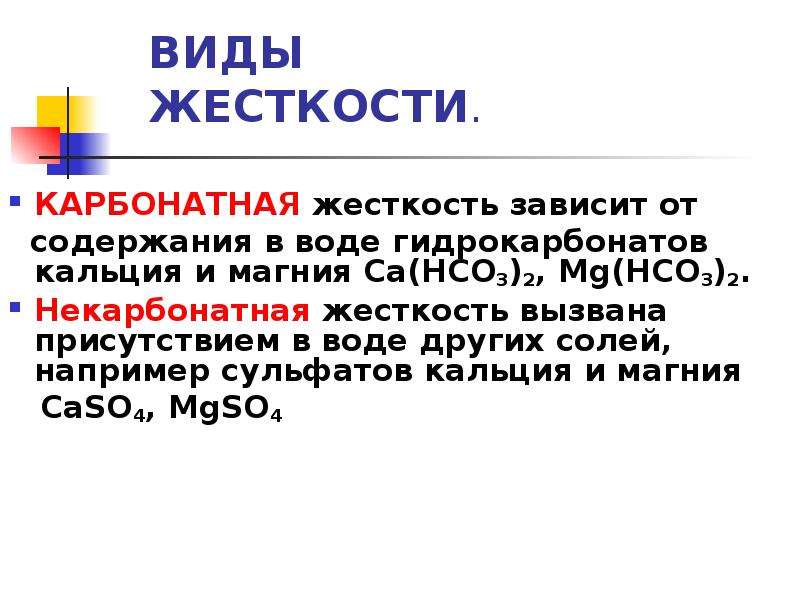 ВИДЫ ЖЕСТКОСТИ.

КАРБОНАТНАЯ жесткость зависит от содержания в воде гидрокарбонатов кальция и магния $Ca(HCO_3)_2$, $Mg(HCO_3)_2$.

Некарбонатная жесткость вызвана присутствием в воде других солей, например сульфатов кальция и магния $CaSO_4$, $MgSO_4$